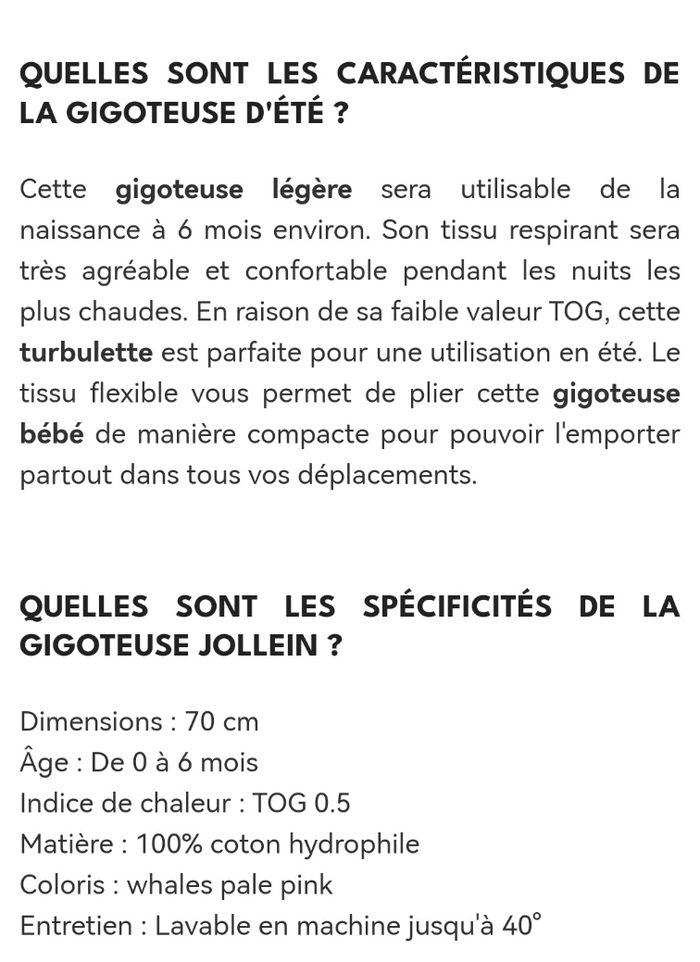 QUELLES SONT LES CARACTÉRISTIQUES DE LA GIGOTEUSE D'ÉTÉ ?

Cette gigoteuse légère sera utilisable de la naissance à 6 mois environ. Son tissu respirant sera très agréable et confortable pendant les nuits les plus chaudes. En raison de sa faible valeur TOG, cette turbulette est parfaite pour une utilisation en été. Le tissu flexible vous permet de plier cette gigoteuse bébé de manière compacte pour pouvoir l'emporter partout dans tous vos déplacements.

QUELLES SONT LES SPÉCIFICITÉS DE LA GIGOTEUSE JOLLEIN ?

Dimensions : 70 cm
Âge : De 0 à 6 mois
Indice de chaleur : TOG 0.5
Matière : 100% coton hydrophile
Coloris : whales pale pink
Entretien : Lavable en machine jusqu'à 40°